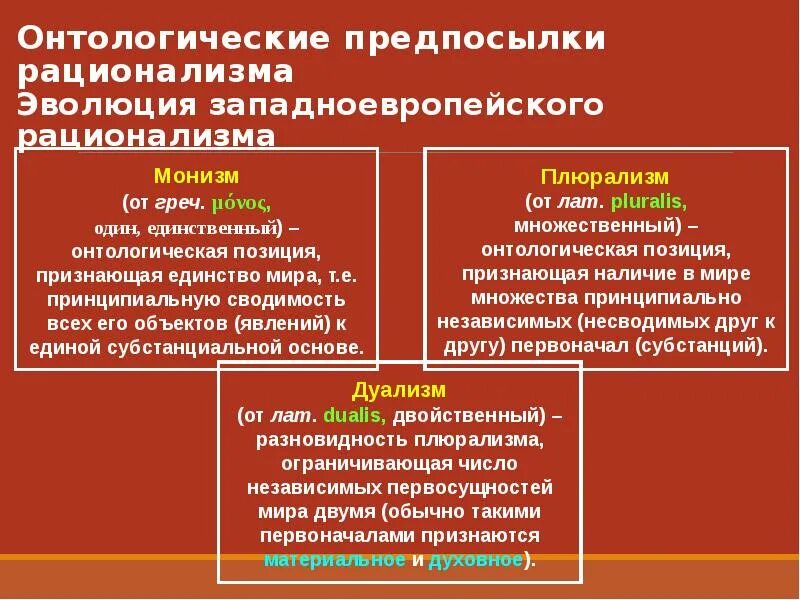 Онтологические предпосылки рационализма
Эволюция западноевропейского рационализма

Монизм
(от греч. μόνος, один, единственный) – онтологическая позиция, признающая единство мира, т.е. принципиальную сводимость всех его объектов (явлений) к единой субстанциальной основе.

Плюрализм
(от лат. pluralis, множественный) – онтологическая позиция, признающая наличие в мире множества принципиально независимых (несводимых друг к другу) первоначал (субстанций).

Дуализм
(от лат. dualis, двойственный) – разновидность плюрализма, ограничивающая число независимых первосущностей мира двумя (обычно такими первоначалами признаются материальное и духовное).